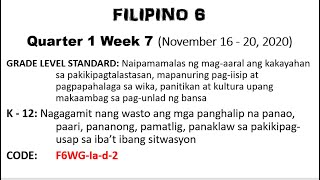 FILIPINO 6

Quarter 1 Week 7 (November 16 - 20, 2020)

GRADE LEVEL STANDARD: Naipamamalas ng mag-aaral ang kakayahan sa pakikipagtalastasan, mapanuring pag-iisip at pagpapahalaga sa wika, panitikan at kultura upang makaambag sa pag-unlad ng bansa

K - 12: Nagagamit nang wasto ang mga panghalip na panao, paari, pananong, pamatlig, panaklaw sa pakikipag-usap sa iba't ibang sitwasyon

CODE: F6WG-Ia-d-2